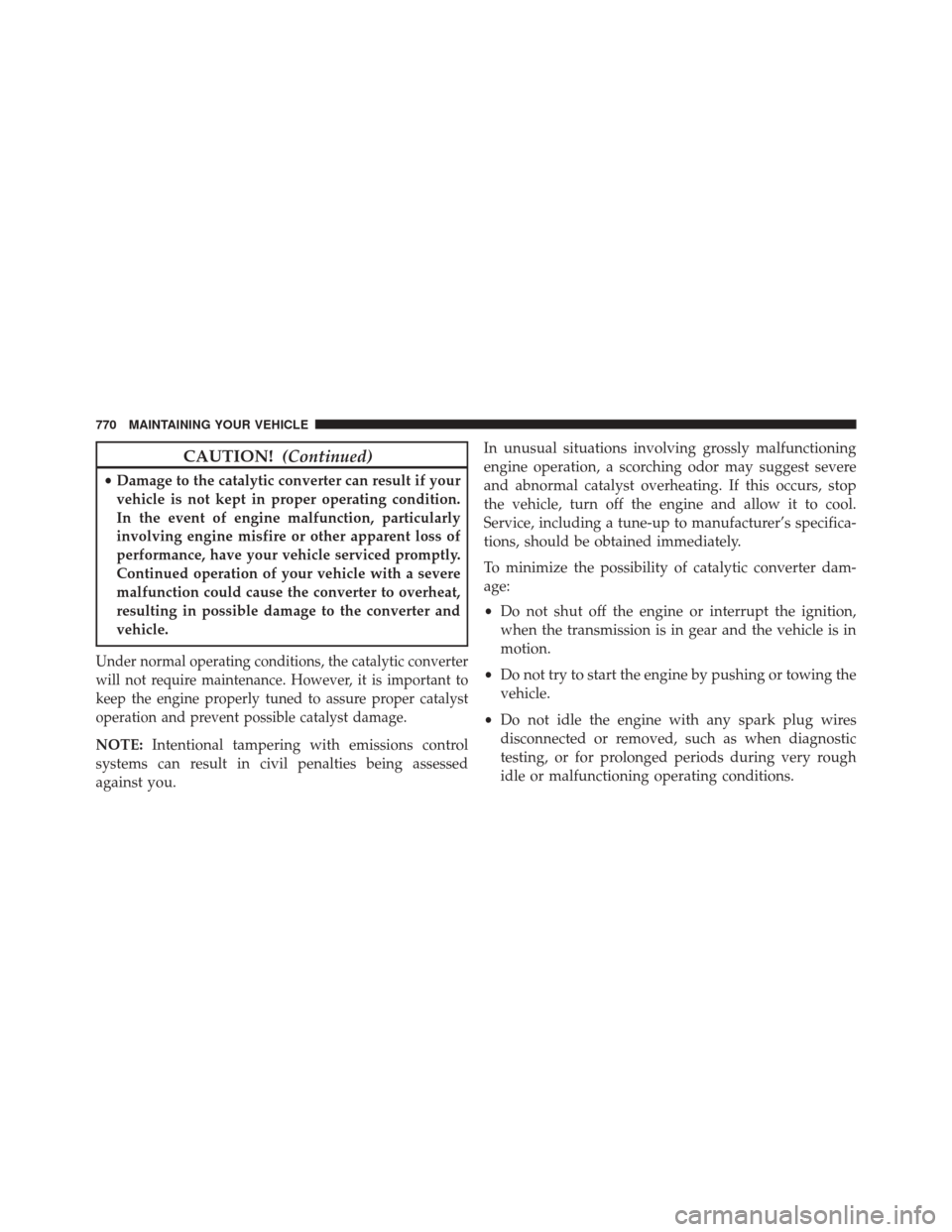 770 MAINTAINING YOUR VEHICLE

CAUTION! (Continued)

• Damage to the catalytic converter can result if your vehicle is not kept in proper operating condition. In the event of engine malfunction, particularly involving engine misfire or other apparent loss of performance, have your vehicle serviced promptly. Continued operation of your vehicle with a severe malfunction could cause the converter to overheat, resulting in possible damage to the converter and vehicle.

Under normal operating conditions, the catalytic converter will not require maintenance. However, it is important to keep the engine properly tuned to assure proper catalyst operation and prevent possible catalyst damage.

NOTE: Intentional tampering with emissions control systems can result in civil penalties being assessed against you.

In unusual situations involving grossly malfunctioning engine operation, a scorching odor may suggest severe and abnormal catalyst overheating. If this occurs, stop the vehicle, turn off the engine and allow it to cool. Service, including a tune-up to manufacturer's specifications, should be obtained immediately.

To minimize the possibility of catalytic converter damage:

• Do not shut off the engine or interrupt the ignition, when the transmission is in gear and the vehicle is in motion.

• Do not try to start the engine by pushing or towing the vehicle.

• Do not idle the engine with any spark plug wires disconnected or removed, such as when diagnostic testing, or for prolonged periods during very rough idle or malfunctioning operating conditions.

carmanualsonline.info